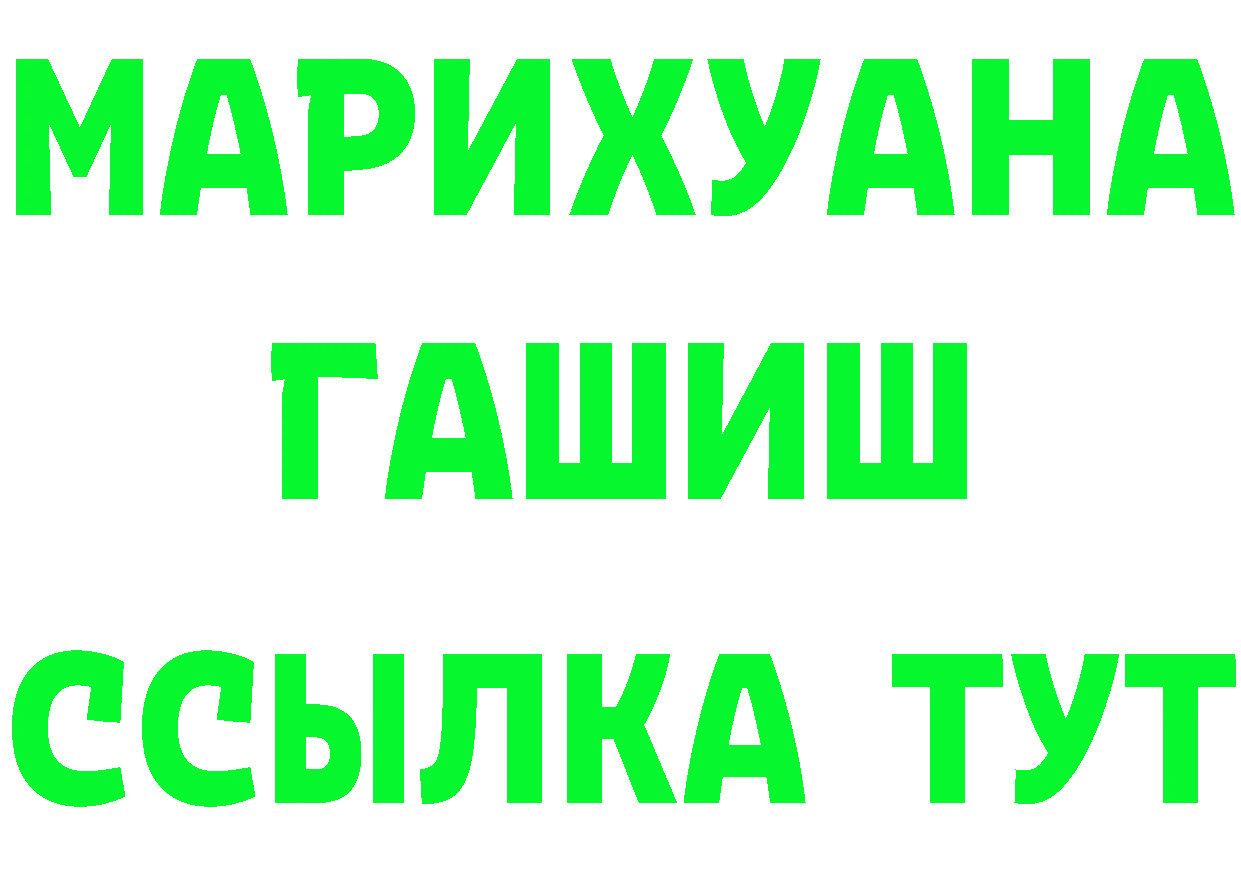 МАРИХУАНА
ГАШИШ
ССЫЛКА ТУТ